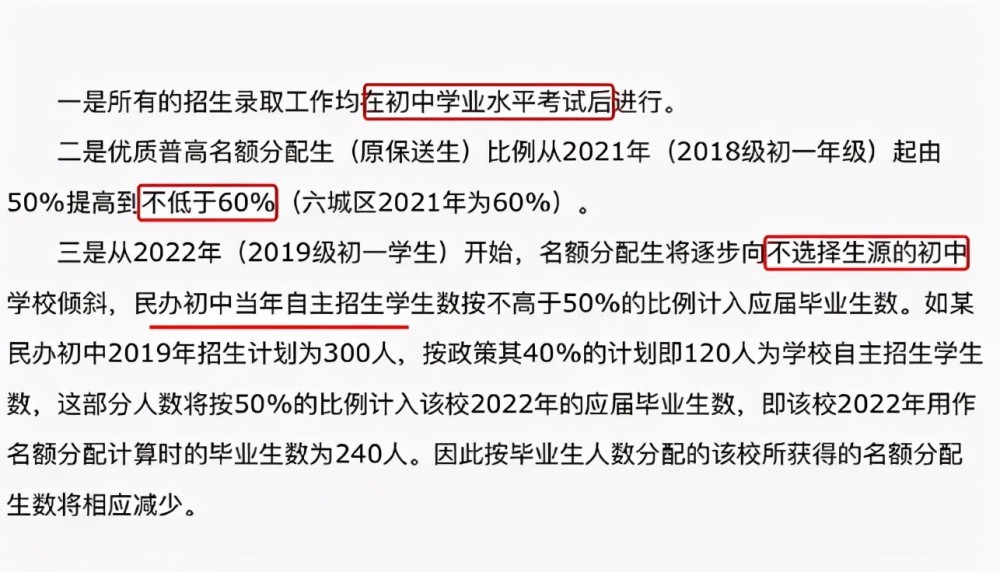 一是所有的招生录取工作均在初中学业水平考试后进行。

二是优质普高名额分配生（原保送生）比例从2021年（2018级初一年级）起由50%提高到不低于60%（六城区2021年为60%）。

三是从2022年（2019级初一学生）开始，名额分配生将逐步向不选择生源的初中学校倾斜，民办初中当年自主招生学生数按不高于50%的比例计入应届毕业生数。如某民办初中2019年招生计划为300人，按政策其40%的计划即120人为学校自主招生学生数，这部分人数将按50%的比例计入该校2022年的应届毕业生数，即该校2022年用作名额分配计算时的毕业生数为240人。因此按毕业生人数分配的该校所获得的名额分配生数将相应减少。